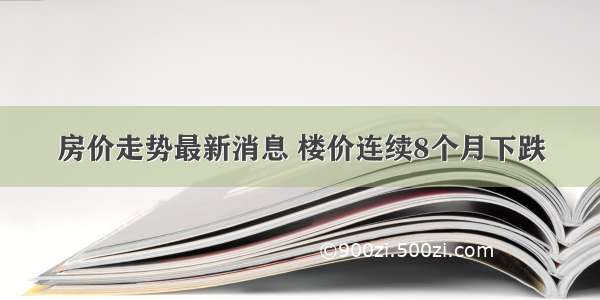 房价走势最新消息 楼价连续8个月下跌

©900zi.500zi.com